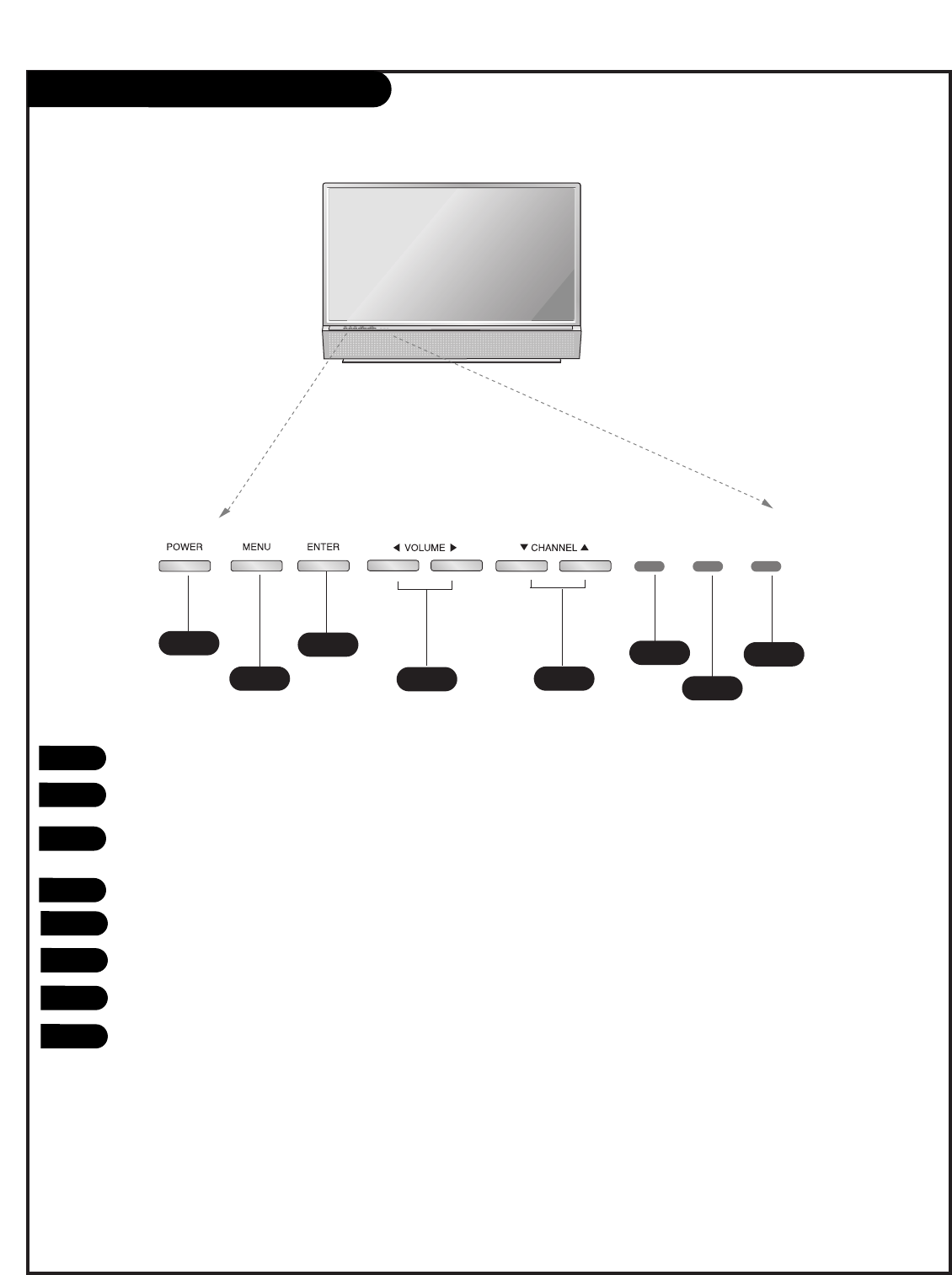 POWER MENU ENTER ◀ VOLUME ▶ ▼ CHANNEL ▲